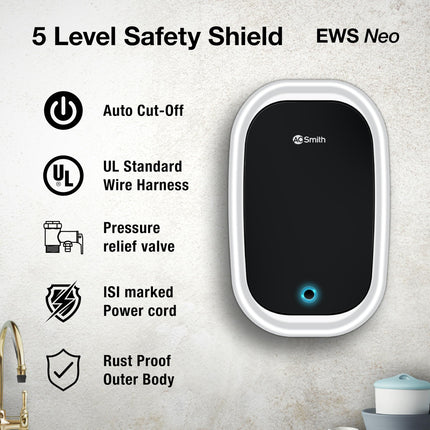 5 Level Safety Shield

EWS Neo

Auto Cut-Off

UL

UL Standard Wire Harness

Pressure relief valve

ISI marked Power cord

Rust Proof Outer Body

AO Smith